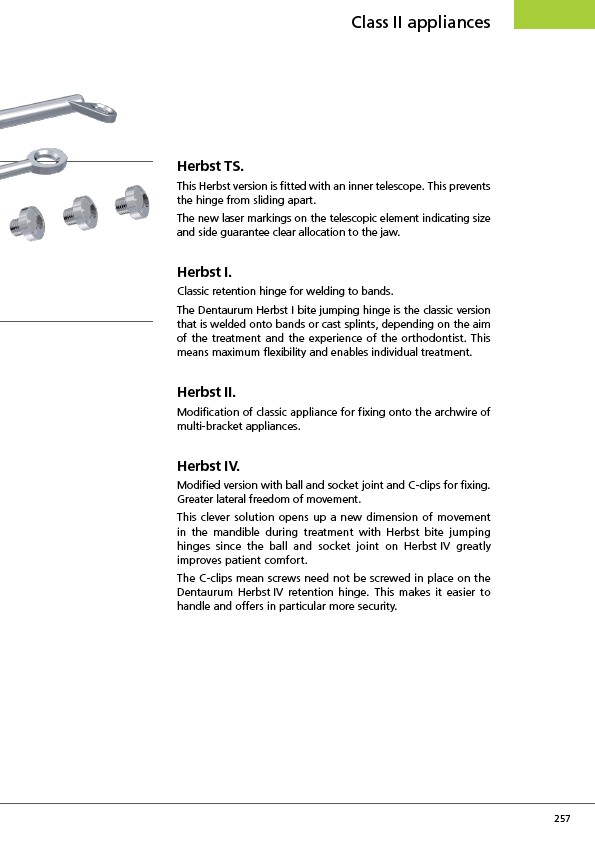 Class II appliances

Herbst TS.

This Herbst version is fitted with an inner telescope. This prevents the hinge from sliding apart.

The new laser markings on the telescopic element indicating size and side guarantee clear allocation to the jaw.

Herbst I.

Classic retention hinge for welding to bands.

The Dentaurum Herbst I bite jumping hinge is the classic version that is welded onto bands or cast splints, depending on the aim of the treatment and the experience of the orthodontist. This means maximum flexibility and enables individual treatment.

Herbst II.

Modification of classic appliance for fixing onto the archwire of multi-bracket appliances.

Herbst IV.

Modified version with ball and socket joint and C-clips for fixing. Greater lateral freedom of movement.

This clever solution opens up a new dimension of movement in the mandible during treatment with Herbst bite jumping hinges since the ball and socket joint on Herbst IV greatly improves patient comfort.

The C-clips mean screws need not be screwed in place on the Dentaurum Herbst IV retention hinge. This makes it easier to handle and offers in particular more security.

257